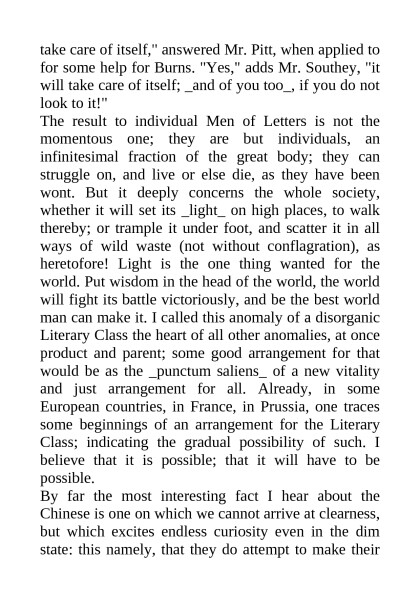 take care of itself," answered Mr. Pitt, when applied to for some help for Burns. "Yes," adds Mr. Southey, "it will take care of itself; _and of you too_, if you do not look to it!"
The result to individual Men of Letters is not the momentous one; they are but individuals, an infinitesimal fraction of the great body; they can struggle on, and live or else die, as they have been wont. But it deeply concerns the whole society, whether it will set its _light_ on high places, to walk thereby; or trample it under foot, and scatter it in all ways of wild waste (not without conflagration), as heretofore! Light is the one thing wanted for the world. Put wisdom in the head of the world, the world will fight its battle victoriously, and be the best world man can make it. I called this anomaly of a disorganic Literary Class the heart of all other anomalies, at once product and parent; some good arrangement for that would be as the _punctum saliens_ of a new vitality and just arrangement for all. Already, in some European countries, in France, in Prussia, one traces some beginnings of an arrangement for the Literary Class; indicating the gradual possibility of such. I believe that it is possible; that it will have to be possible.
By far the most interesting fact I hear about the Chinese is one on which we cannot arrive at clearness, but which excites endless curiosity even in the dim state: this namely, that they do attempt to make their